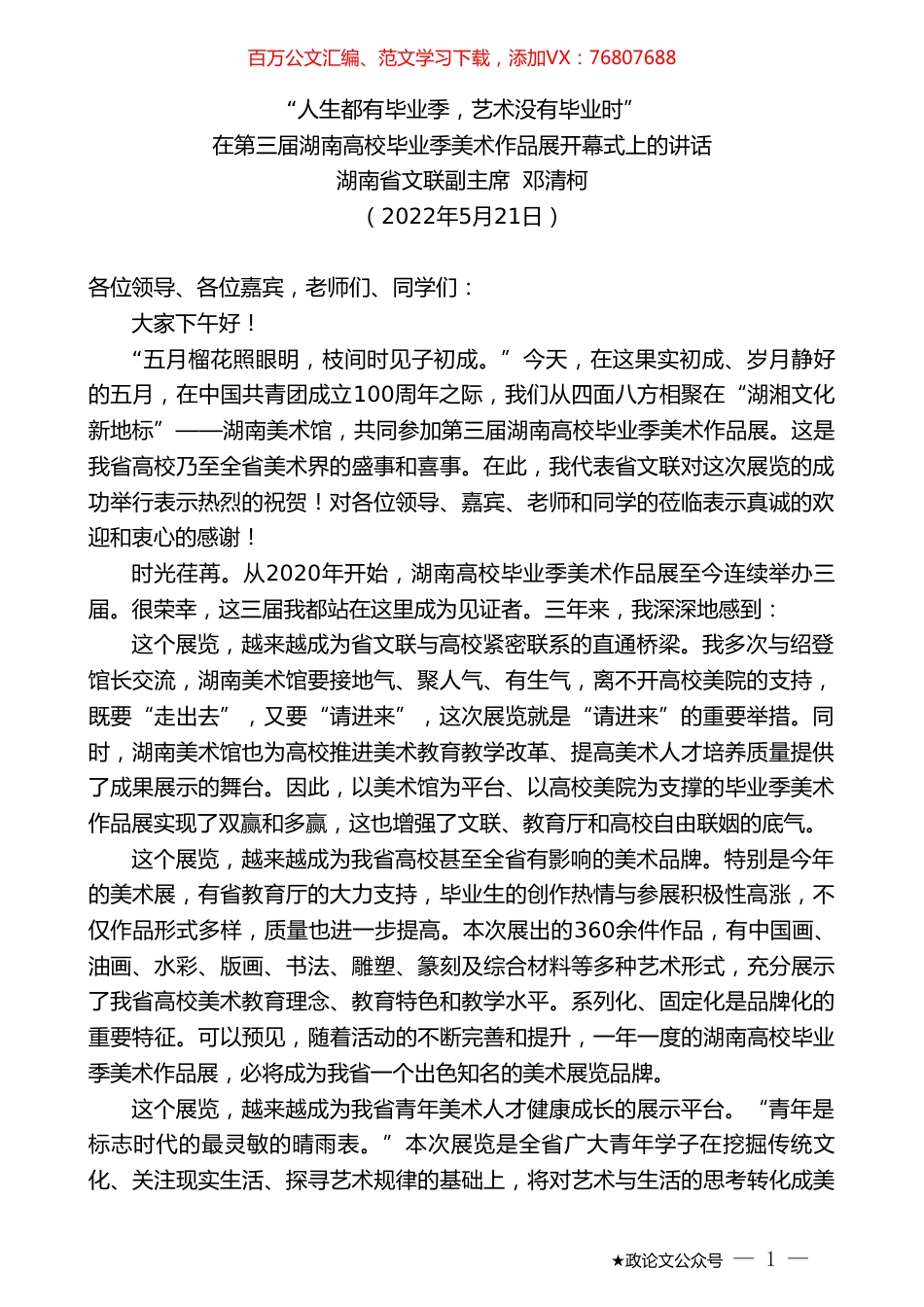 百万公文汇编、范文学习下载，添加VX：76807688

“人生都有毕业季，艺术没有毕业时”
在第三届湖南高校毕业季美术作品展开幕式上的讲话
湖南省文联副主席 邓清柯
（2022年5月21日）

各位领导、各位嘉宾，老师们、同学们：

大家下午好！

“五月榴花照眼明，枝间时见子初成。”今天，在这果实初成、岁月静好的五月，在中国共青团成立100周年之际，我们从四面八方相聚在“湖湘文化新地标”——湖南美术馆，共同参加第三届湖南高校毕业季美术作品展。这是我省高校乃至全省美术界的盛事和喜事。在此，我代表省文联对这次展览的成功举行表示热烈的祝贺！对各位领导、嘉宾、老师和同学的莅临表示真诚的欢迎和衷心的感谢！

时光荏苒。从2020年开始，湖南高校毕业季美术作品展至今连续举办三届。很荣幸，这三届我都站在这里成为见证者。三年来，我深深地感到：

这个展览，越来越成为省文联与高校紧密联系的直通桥梁。我多次与绍登馆长交流，湖南美术馆要接地气、聚人气、有生气，离不开高校美院的支持，既要“走出去”，又要“请进来”，这次展览就是“请进来”的重要举措。同时，湖南美术馆也为高校推进美术教育教学改革、提高美术人才培养质量提供了成果展示的舞台。因此，以美术馆为平台、以高校美院为支撑的毕业季美术作品展实现了双赢和多赢，这也增强了文联、教育厅和高校自由联姻的底气。

这个展览，越来越成为我省高校甚至全省有影响的美术品牌。特别是今年的美术展，有省教育厅的大力支持，毕业生的创作热情与参展积极性高涨，不仅作品形式多样，质量也进一步提高。本次展出的360余件作品，有中国画、油画、水彩、版画、书法、雕塑、篆刻及综合材料等多种艺术形式，充分展示了我省高校美术教育理念、教育特色和教学水平。系列化、固定化是品牌化的重要特征。可以预见，随着活动的不断完善和提升，一年一度的湖南高校毕业季美术作品展，必将成为我省一个出色知名的美术展览品牌。

这个展览，越来越成为我省青年美术人才健康成长的展示平台。“青年是标志时代的最灵敏的晴雨表。”本次展览是全省广大青年学子在挖掘传统文化、关注现实生活、探寻艺术规律的基础上，将对艺术与生活的思考转化成美

★政论文公众号 — 1 —